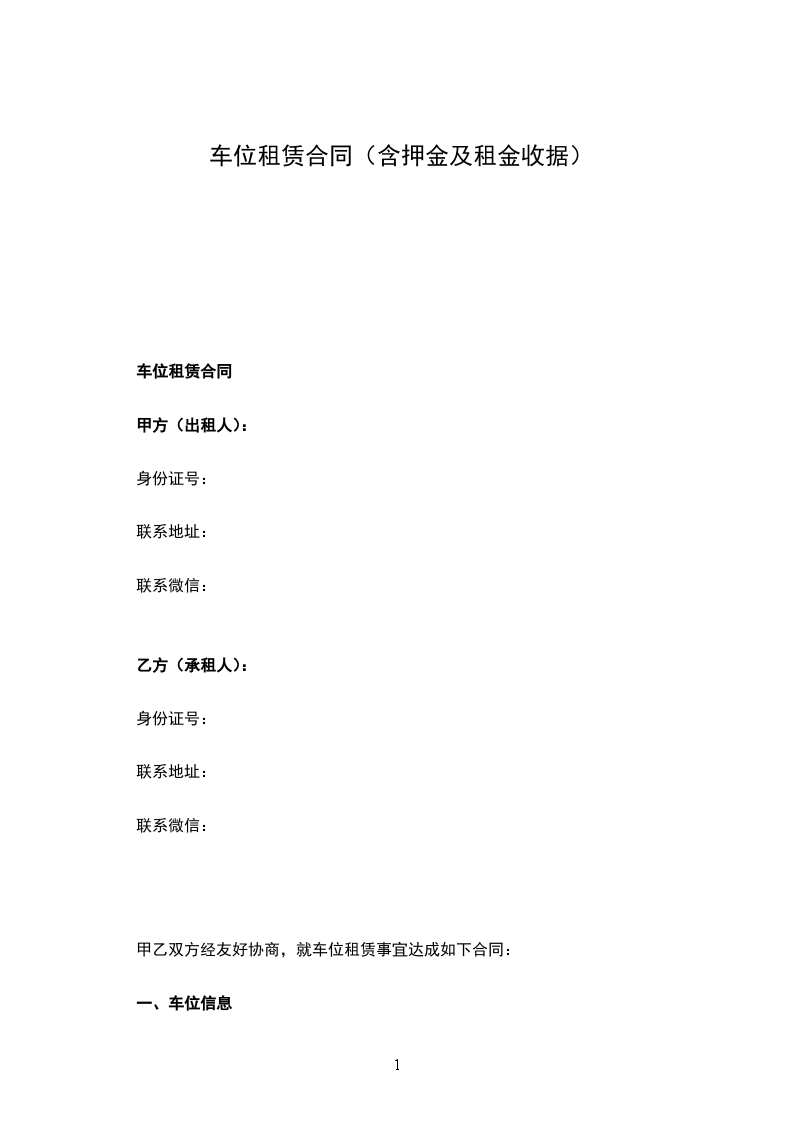 车位租赁合同（含押金及租金收据）

车位租赁合同

甲方（出租人）：

身份证号：

联系地址：

联系微信：

乙方（承租人）：

身份证号：

联系地址：

联系微信：

甲乙双方经友好协商，就车位租赁事宜达成如下合同：

一、车位信息

1